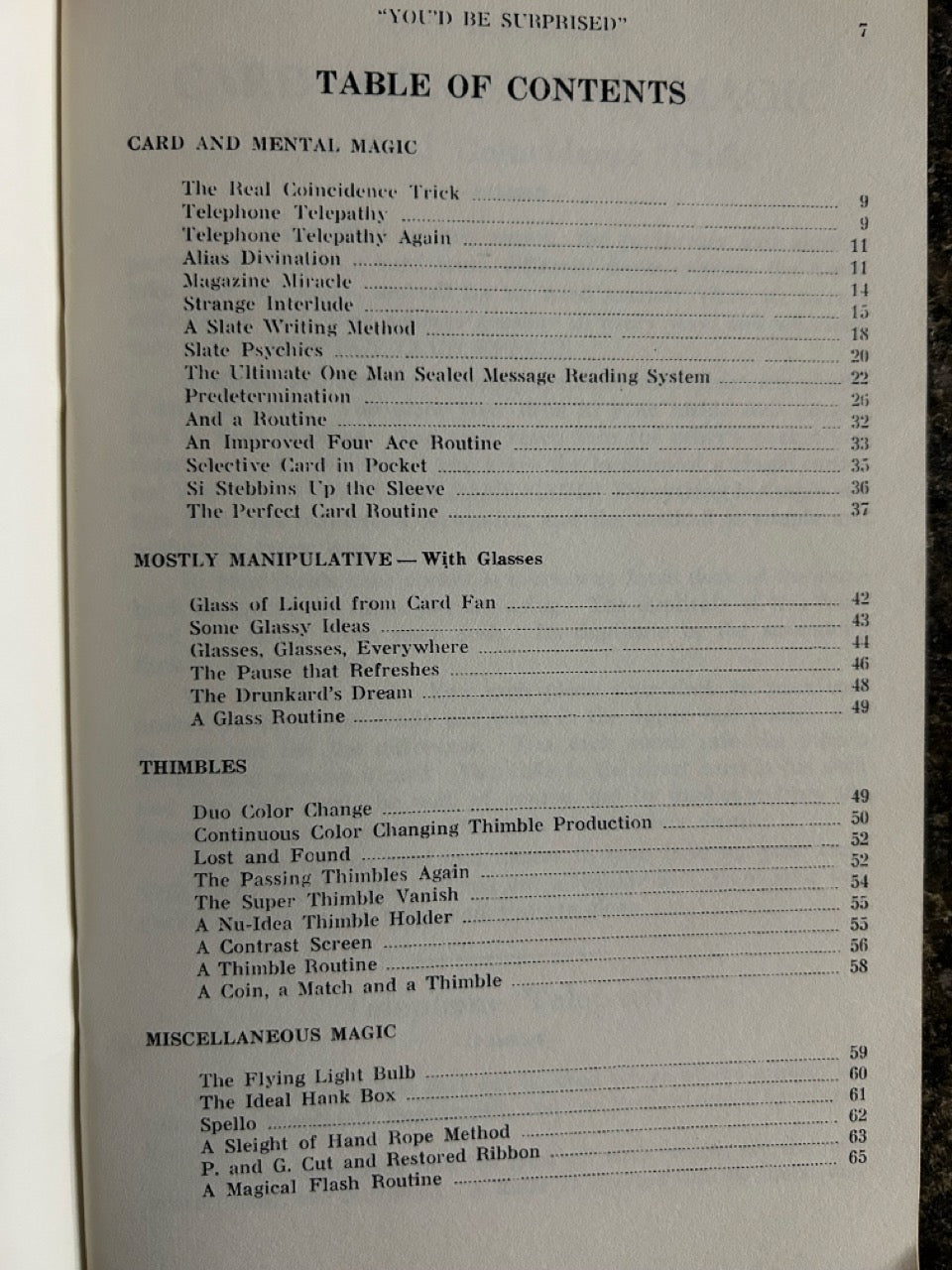 "YOU'D BE SURPRISED"

7

TABLE OF CONTENTS

CARD AND MENTAL MAGIC

The Real Coincidence Trick 9
Telephone Telepathy 9
Telephone Telepathy Again 11
Alias Divination 11
Magazine Miracle 14
Strange Interlude 15
A Slate Writing Method 18
Slate Psychics 20
The Ultimate One Man Sealed Message Reading System 22
Predetermination 26
And a Routine 32
An Improved Four Ace Routine 33
Selective Card in Pocket 35
Si Stebbins Up the Sleeve 36
The Perfect Card Routine 37

MOSTLY MANIPULATIVE — With Glasses

Glass of Liquid from Card Fan 42
Some Glassy Ideas 43
Glasses, Glasses, Everywhere 44
The Pause that Refreshes 46
The Drunkard's Dream 48
A Glass Routine 49

THIMBLES

Duo Color Change 49
Continuous Color Changing Thimble Production 50
Lost and Found 52
The Passing Thimbles Again 52
The Super Thimble Vanish 54
A Nu-Idea Thimble Holder 55
A Contrast Screen 55
A Thimble Routine 56
A Coin, a Match and a Thimble 58

MISCELLANEOUS MAGIC

The Flying Light Bulb 59
The Ideal Hank Box 60
Spello 61
A Sleight of Hand Rope Method 62
P. and G. Cut and Restored Ribbon 63
A Magical Flash Routine 65